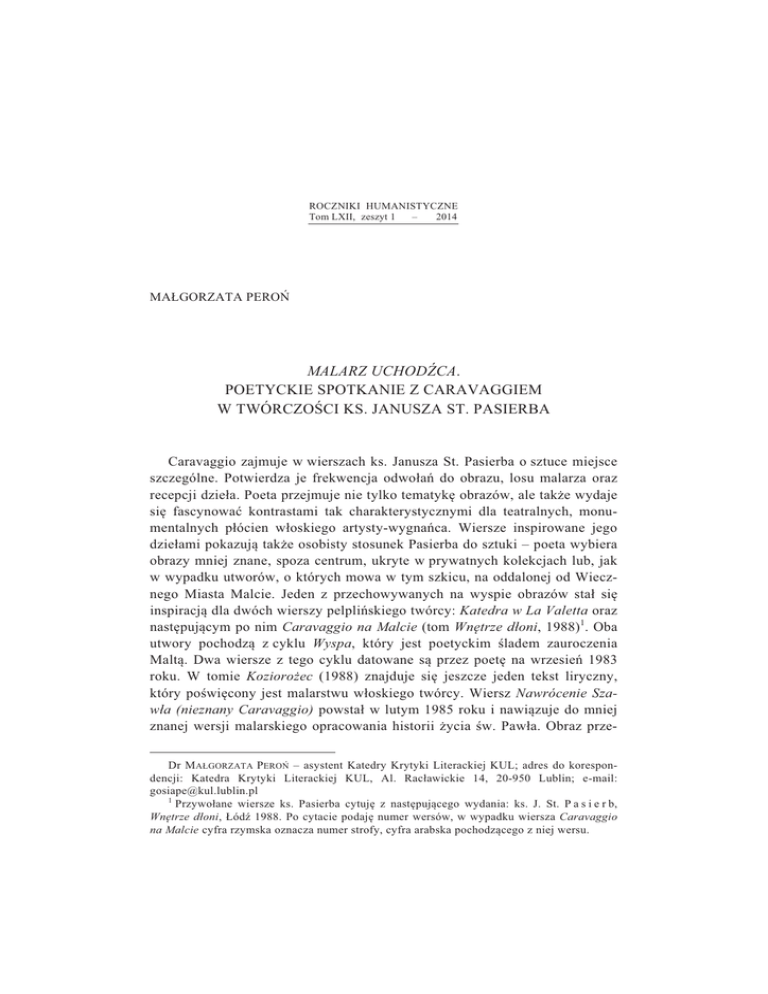 ROCZNIKI HUMANISTYCZNE
Tom LXII, zeszyt 1 – 2014

MAŁGORZATA PEROŃ

MALARZ UCHODŹCA.
POETYCKIE SPOTKANIE Z CARAVAGGIEM
W TWÓRCZOŚCI KS. JANUSZA ST. PASIERBA

Caravaggio zajmuje w wierszach ks. Janusza St. Pasierba o sztuce miejsce szczególne. Potwierdza je frekwencja odwołań do obrazu, losu malarza oraz recepcji dzieła. Poeta przejmuje nie tylko tematykę obrazów, ale także wydaje się fascynować kontrastami tak charakterystycznymi dla teatralnych, monumentalnych płócien włoskiego artysty-wygnańca. Wiersze inspirowane jego dziełami pokazują także osobisty stosunek Pasierba do sztuki – poeta wybiera obrazy mniej znane, spoza centrum, ukryte w prywatnych kolekcjach lub, jak w wypadku utworów, o których mowa w tym szkicu, na oddalonej od Wiecznego Miasta Malcie. Jeden z przechowywanych na wyspie obrazów stał się inspiracją dla dwóch wierszy pelplińskiego twórcy: Katedra w La Valetta oraz następującym po nim Caravaggio na Malcie (tom Wnętrze dłoni, 1988)$^1$. Oba utwory pochodzą z cyklu Wyspa, który jest poetyckim śladem zauroczenia Maltą. Dwa wiersze z tego cyklu datowane są przez poetę na wrzesień 1983 roku. W tomie Koziorożec (1988) znajduje się jeszcze jeden tekst liryczny, który poświęcony jest malarstwu włoskiego twórcy. Wiersz Nawrócenie Szawła (nieznany Caravaggio) powstał w lutym 1985 roku i nawiązuje do mniej znanej wersji malarskiego opracowania historii życia św. Pawła. Obraz prze-

Dr MAŁGORZATA PEROŃ – asystent Katedry Krytyki Literackiej KUL; adres do korespondencji: Katedra Krytyki Literackiej KUL, Al. Racławickie 14, 20-950 Lublin; e-mail: gosiape@kul.lublin.pl
$^1$ Przywołane wiersze ks. Pasierba cytuję z następującego wydania: ks. J. St. Pasierb, Wnętrze dłoni, Łódź 1988. Po cytacie podaję numer wersów, w wypadku wiersza Caravaggio na Malcie cyfra rzymska oznacza numer strofy, cyfra arabska pochodzącego z niej wersu.